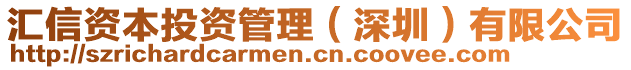 汇信资本投资管理（深圳）有限公司
http://szrichardcarmen.cn.coovee.com